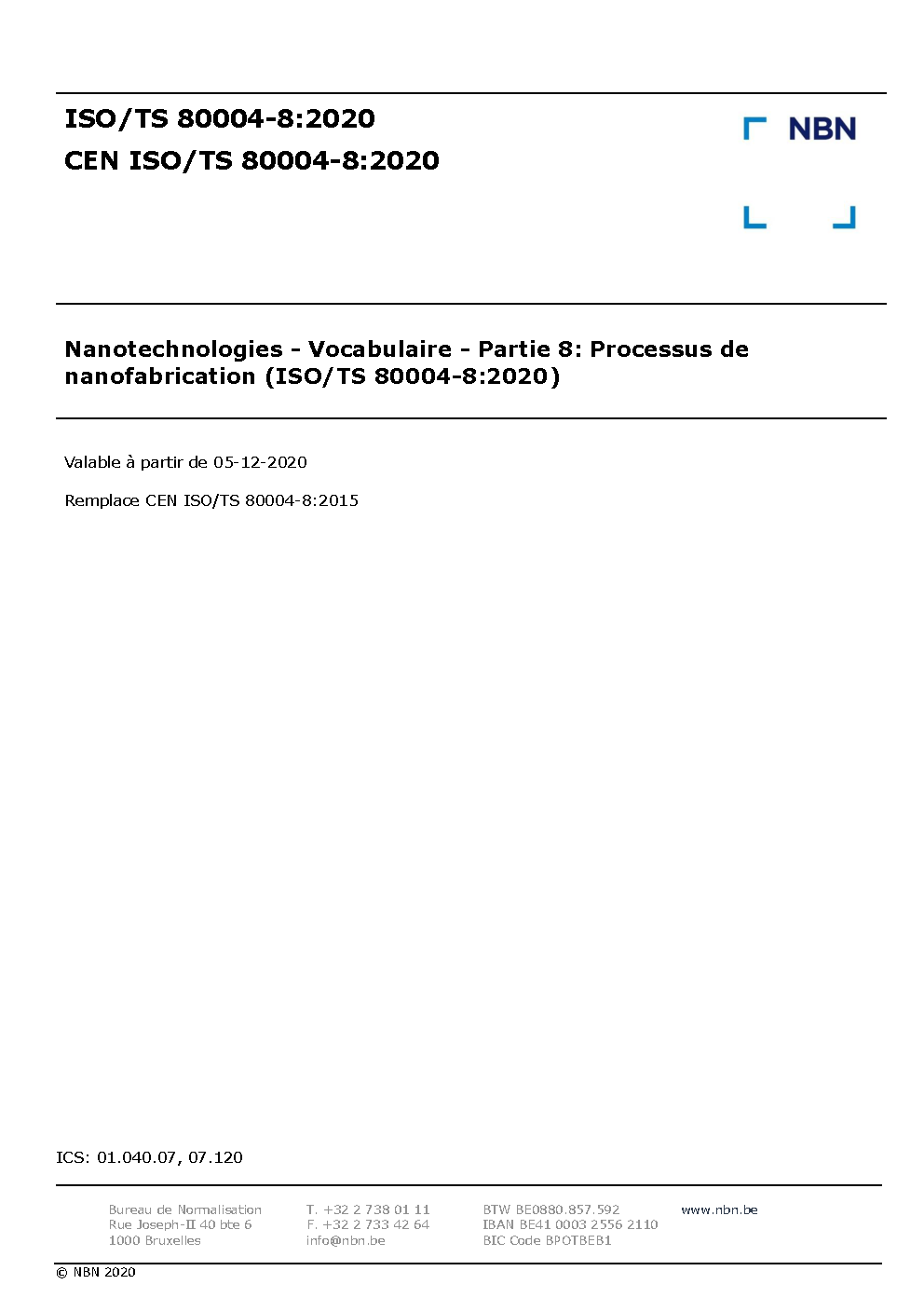 ISO/TS 80004-8:2020
CEN ISO/TS 80004-8:2020

NBN

Nanotechnologies - Vocabulaire - Partie 8: Processus de nanofabrication (ISO/TS 80004-8:2020)

Valable à partir de 05-12-2020

Remplace CEN ISO/TS 80004-8:2015

ICS: 01.040.07, 07.120

Bureau de Normalisation
Rue Joseph-II 40 bte 6
1000 Bruxelles

T. +32 2 738 01 11
F. +32 2 733 42 64
info@nbn.be

BTW BE0880.857.592
IBAN BE41 0003 2556 2110
BIC Code BPOTBEB1

www.nbn.be

© NBN 2020